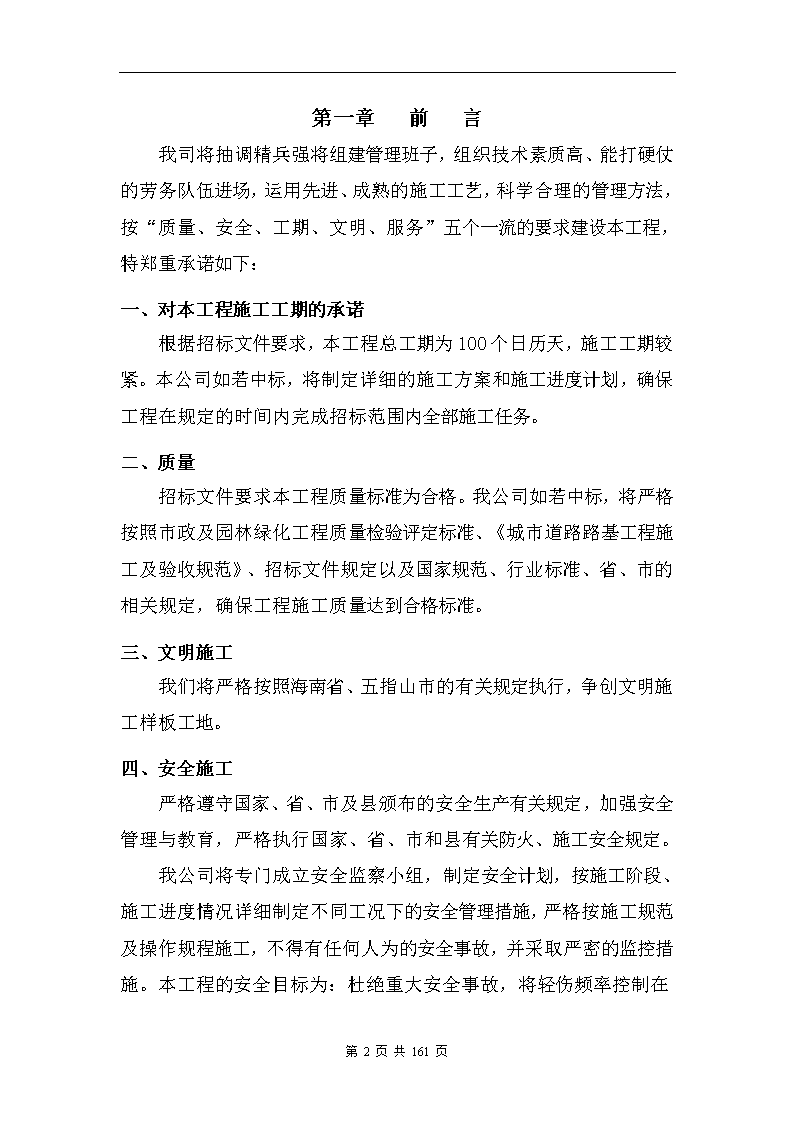 第一章　前　言

我司将抽调精兵强将组建管理班子，组织技术素质高、能打硬仗的劳务队伍进场，运用先进、成熟的施工工艺，科学合理的管理方法，按“质量、安全、工期、文明、服务”五个一流的要求建设本工程，特郑重承诺如下：

一、对本工程施工工期的承诺

根据招标文件要求，本工程总工期为100个日历天，施工工期较紧。本公司如若中标，将制定详细的施工方案和施工进度计划，确保工程在规定的时间内完成招标范围内全部施工任务。

二、质量

招标文件要求本工程质量标准为合格。我公司如若中标，将严格按照市政及园林绿化工程质量检验评定标准、《城市道路路基工程施工及验收规范》、招标文件规定以及国家规范、行业标准、省、市的相关规定，确保工程施工质量达到合格标准。

三、文明施工

我们将严格按照海南省、五指山市的有关规定执行，争创文明施工样板工地。

四、安全施工

严格遵守国家、省、市及县颁布的安全生产有关规定，加强安全管理与教育，严格执行国家、省、市和县有关防火、施工安全规定。

我公司将专门成立安全监察小组，制定安全计划，按施工阶段、施工进度情况详细制定不同工况下的安全管理措施，严格按施工规范及操作规程施工，不得有任何人为的安全事故，并采取严密的监控措施。本工程的安全目标为：杜绝重大安全事故，将轻伤频率控制在

第 2 页 共 161 页